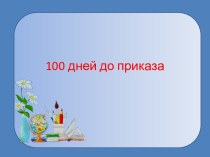 100 дней до приказа